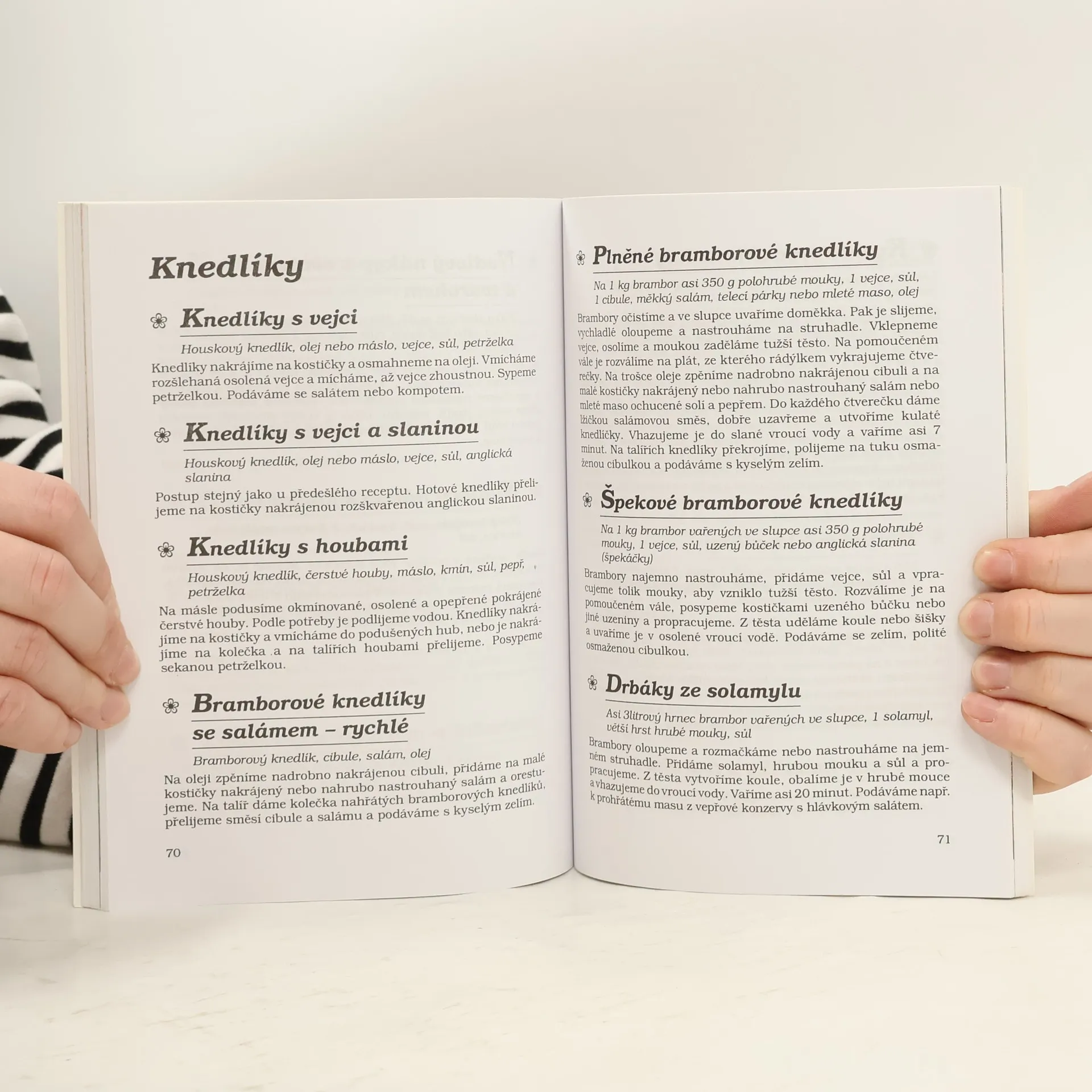 Knedlíky

Knedlíky s vejci

Houskový knedlík, olej nebo máslo, vejce, sůl, petrželka

Knedlíky nakrájíme na kostičky a osmahneme na oleji. Vmícháme rozšlehaná osolená vejce a mícháme, až vejce zhoustnou. Sypeme petrželkou. Podáváme se salátem nebo kompotem.

Knedlíky s vejci a slaninou

Houskový knedlík, olej nebo máslo, vejce, sůl, anglická slanina

Postup stejný jako u předešlého receptu. Hotové knedlíky přelijeme na kostičky nakrájenou rozškvařenou anglickou slaninou.

Knedlíky s houbami

Houskový knedlík, čerstvé houby, máslo, kmín, sůl, pepř, petrželka

Na másle podusíme okmínované, osolené a opepřené pokrájené čerstvé houby. Podle potřeby je podlijeme vodou. Knedlíky nakrájíme na kostičky a vmícháme do podušených hub, nebo je nakrájíme na kolečka a na talířích houbami přelijeme. Posypeme sekanou petrželkou.

Bramborové knedlíky se salámem – rychlé

Bramborový knedlík, cibule, salám, olej

Na oleji zpěníme nadrobno nakrájenou cibuli, přidáme na malé kostičky nakrájený nebo nahrubo nastrouhaný salám a orestujeme. Na talíř dáme kolečka nahřátých bramborových knedlíků, přelijeme směsí cibule a salámu a podáváme s kyselým zelím.

70

Plněné bramborové knedlíky

Na 1 kg brambor asi 350 g polohrubé mouky, 1 vejce, sůl, 1 cibule, měkký salám, telecí párky nebo mleté maso, olej

Brambory očistíme a ve slupce uvaříme doměkka. Pak je slijeme, vychladlé oloupeme a nastrouháme na struhadle. Vklepneme vejce, osolíme a moukou zaděláme tužší těsto. Na pomoučeném vále je rozválíme na plát, ze kterého rádýlkem vykrajujeme čtverečky. Na trošce oleje zpěníme nadrobno nakrájenou cibuli a na malé kostičky nakrájený nebo nahrubo nastrouhaný salám nebo mleté maso ochucené solí a pepřem. Do každého čtverečku dáme lžičkou salámovou směs, dobře uzavřeme a utvoříme kulaté knedlíčky. Vhazujeme je do slané vroucí vody a vaříme asi 7 minut. Na talířích knedlíky překrojíme, polijeme na tuku osmaženou cibulkou a podáváme s kyselým zelím.

Špekové bramborové knedlíky

Na 1 kg brambor vařených ve slupce asi 350 g polohrubé mouky, 1 vejce, sůl, uzený bůček nebo anglická slanina (špekáčky)

Brambory najemno nastrouháme, přidáme vejce, sůl a vpracujeme tolik mouky, aby vzniklo tužší těsto. Rozválíme je na pomoučeném vále, posypeme kostičkami uzeného bůčku nebo jiné uzeniny a propracujeme. Z těsta uděláme koule nebo šišky a uvaříme je v osolené vroucí vodě. Podáváme se zelím, polité osmaženou cibulkou.

Drbáky ze solamylu

Asi 3litrový hrnec brambor vařených ve slupce, 1 solamyl, větší hrst hrubé mouky, sůl

Brambory oloupeme a rozmačkáme nebo nastrouháme na jemném struhadle. Přidáme solamyl, hrubou mouku a sůl a propracujeme. Z těsta vytvoříme koule, obalíme je v hrubé mouce a vhazujeme do vroucí vody. Vaříme asi 20 minut. Podáváme např. k prohřátému masu z vepřové konzervy s hlávkovým salátem.

71